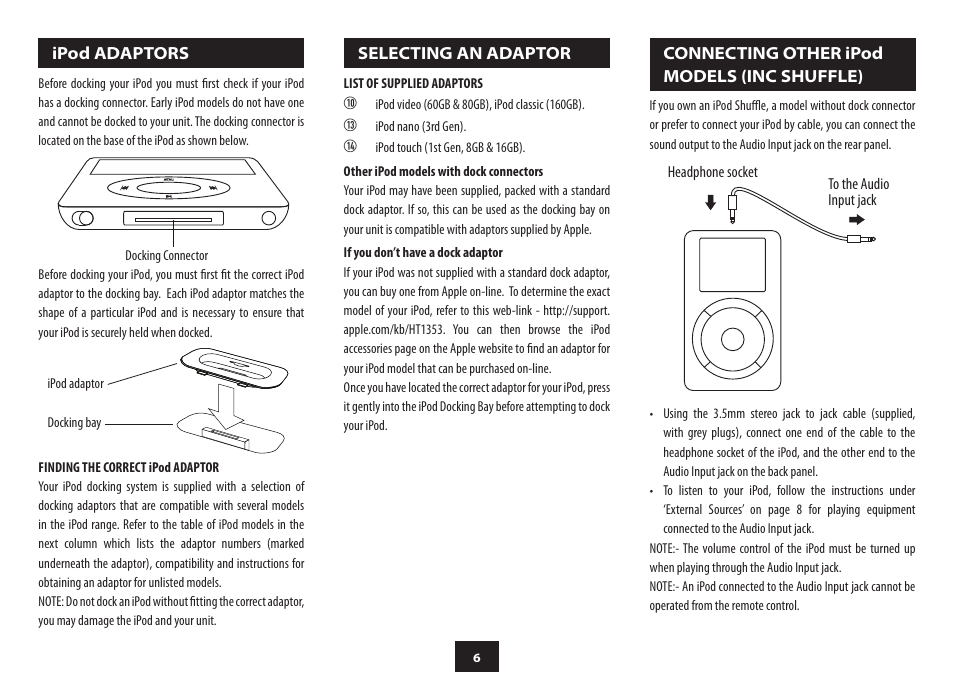 iPod ADAPTORS

Before docking your iPod you must first check if your iPod has a docking connector. Early iPod models do not have one and cannot be docked to your unit. The docking connector is located on the base of the iPod as shown below.

Docking Connector

Before docking your iPod, you must first fit the correct iPod adaptor to the docking bay. Each iPod adaptor matches the shape of a particular iPod and is necessary to ensure that your iPod is securely held when docked.

iPod adaptor

Docking bay

FINDING THE CORRECT iPod ADAPTOR

Your iPod docking system is supplied with a selection of docking adaptors that are compatible with several models in the iPod range. Refer to the table of iPod models in the next column which lists the adaptor numbers (marked underneath the adaptor), compatibility and instructions for obtaining an adaptor for unlisted models.

NOTE: Do not dock an iPod without fitting the correct adaptor, you may damage the iPod and your unit.

SELECTING AN ADAPTOR

LIST OF SUPPLIED ADAPTORS

⑩ iPod video (60GB & 80GB), iPod classic (160GB).

⑬ iPod nano (3rd Gen).

⑭ iPod touch (1st Gen, 8GB & 16GB).

Other iPod models with dock connectors

Your iPod may have been supplied, packed with a standard dock adaptor. If so, this can be used as the docking bay on your unit is compatible with adaptors supplied by Apple.

If you don't have a dock adaptor

If your iPod was not supplied with a standard dock adaptor, you can buy one from Apple on-line. To determine the exact model of your iPod, refer to this web-link - http://support.apple.com/kb/HT1353. You can then browse the iPod accessories page on the Apple website to find an adaptor for your iPod model that can be purchased on-line.

Once you have located the correct adaptor for your iPod, press it gently into the iPod Docking Bay before attempting to dock your iPod.

CONNECTING OTHER iPod MODELS (INC SHUFFLE)

If you own an iPod Shuffle, a model without dock connector or prefer to connect your iPod by cable, you can connect the sound output to the Audio Input jack on the rear panel.

Headphone socket

To the Audio Input jack

• Using the 3.5mm stereo jack to jack cable (supplied, with grey plugs), connect one end of the cable to the headphone socket of the iPod, and the other end to the Audio Input jack on the back panel.

• To listen to your iPod, follow the instructions under 'External Sources' on page 8 for playing equipment connected to the Audio Input jack.

NOTE:- The volume control of the iPod must be turned up when playing through the Audio Input jack.

NOTE:- An iPod connected to the Audio Input jack cannot be operated from the remote control.

6